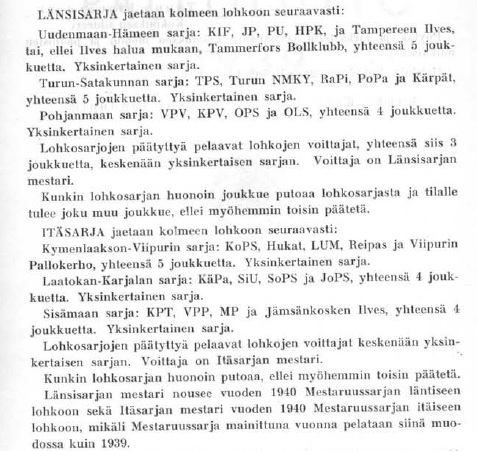 LÄNSISARJA jaetaan kolmeen lohkoon seuraavasti:

Uudenmaan-Hämeen sarja: KIF, JP, PU, HPK, ja Tampereen Ilves, tai, ellei Ilves halua mukaan, Tammerfors Bollklubb, yhteensä 5 joukkuetta. Yksinkertainen sarja.

Turun-Satakunnan sarja: TPS, Turun NMKY, RaPi, PoPa ja Kärpät, yhteensä 5 joukkuetta. Yksinkertainen sarja.

Pohjanmaan sarja: VPV, KPV, OPS ja OLS, yhteensä 4 joukkuetta. Yksinkertainen sarja.

Lohkosarjojen päätyttyä pelaavat lohkojen voittajat, yhteensä siis 3 joukkuetta, keskenään yksinkertaisen sarjan. Voittaja on Länsisarjan mestari.

Kunkin lohkosarjan huonoin joukkue putoaa lohkosarjasta ja tilalle tulee joku muu joukkue, ellei myöhemmin toisin päätetä.

ITÄSARJA jaetaan kolmeen lohkoon seuraavasti:

Kymenlaakson-Viipurin sarja: KoPS, Hukat, LUM, Reipas ja Viipurin Pallokerho, yhteensä 5 joukkuetta. Yksinkertainen sarja.

Laatokan-Karjalan sarja: KäPa, SiU, SoPS ja JoPS, yhteensä 4 joukkuetta. Yksinkertainen sarja.

Sisämaan sarja: KPT, VPP, MP ja Jämsänkosken Ilves, yhteensä 4 joukkuetta. Yksinkertainen sarja.

Lohkosarjojen päätyttyä pelaavat lohkojen voittajat keskenään yksinkertaisen sarjan. Voittaja on Itäsarjan mestari.

Kunkin lohkosarjan huonoin putoaa, ellei myöhemmin toisin päätetä.

Länsisarjan mestari nousee vuoden 1940 Mestaruussarjan läntiseen lohkoon sekä Itäsarjan mestari vuoden 1940 Mestaruussarjan itäiseen lohkoon, mikäli Mestaruussarja mainittuna vuonna pelataan siinä muodossa kuin 1939.